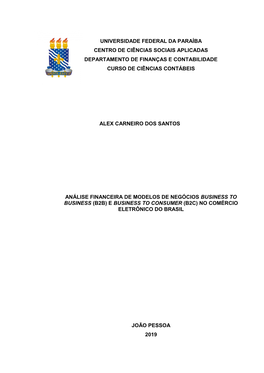 UNIVERSIDADE FEDERAL DA PARAÍBA
CENTRO DE CIÊNCIAS SOCIAIS APLICADAS
DEPARTAMENTO DE FINANÇAS E CONTABILIDADE
CURSO DE CIÊNCIAS CONTÁBEIS

ALEX CARNEIRO DOS SANTOS

ANÁLISE FINANCEIRA DE MODELOS DE NEGÓCIOS BUSINESS TO BUSINESS (B2B) E BUSINESS TO CONSUMER (B2C) NO COMÉRCIO ELETRÔNICO DO BRASIL

JOÃO PESSOA
2019